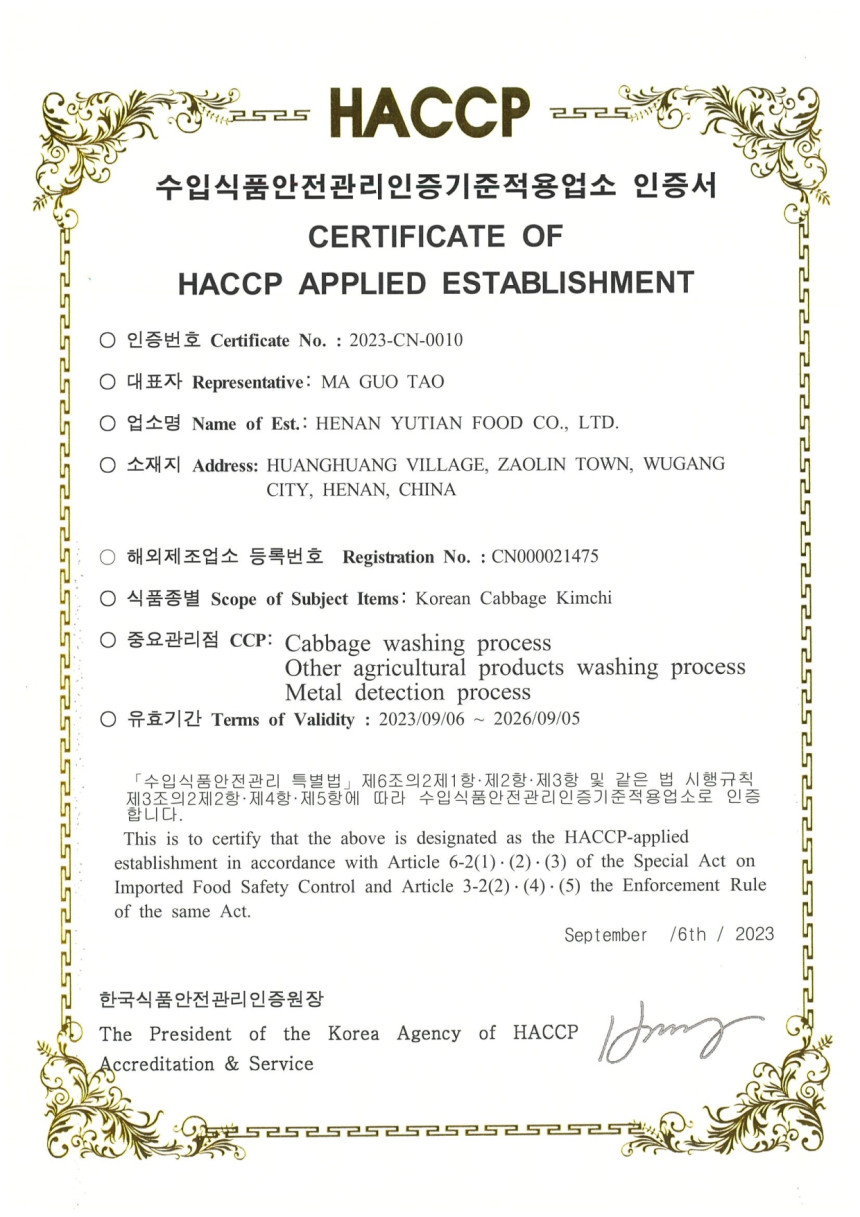 HACCP

수입식품안전관리인증기준적용업소 인증서

CERTIFICATE OF HACCP APPLIED ESTABLISHMENT

○ 인증번호 Certificate No. : 2023-CN-0010

○ 대표자 Representative: MA GUO TAO

○ 업소명 Name of Est.: HENAN YUTIAN FOOD CO., LTD.

○ 소재지 Address: HUANGHUANG VILLAGE, ZAOLIN TOWN, WUGANG CITY, HENAN, CHINA

○ 해외제조업소 등록번호 Registration No. : CN000021475

○ 식품종별 Scope of Subject Items: Korean Cabbage Kimchi

○ 중요관리점 CCP: Cabbage washing process
Other agricultural products washing process
Metal detection process

○ 유효기간 Terms of Validity : 2023/09/06 ~ 2026/09/05

「수입식품안전관리 특별법」 제6조의2제1항·제2항·제3항 및 같은 법 시행규칙 제3조의2제2항·제4항·제5항에 따라 수입식품안전관리인증기준적용업소로 인증합니다.

This is to certify that the above is designated as the HACCP-applied establishment in accordance with Article 6-2(1)·(2)·(3) of the Special Act on Imported Food Safety Control and Article 3-2(2)·(4)·(5) the Enforcement Rule of the same Act.

September /6th / 2023

한국식품안전관리인증원장

The President of the Korea Agency of HACCP Accreditation & Service